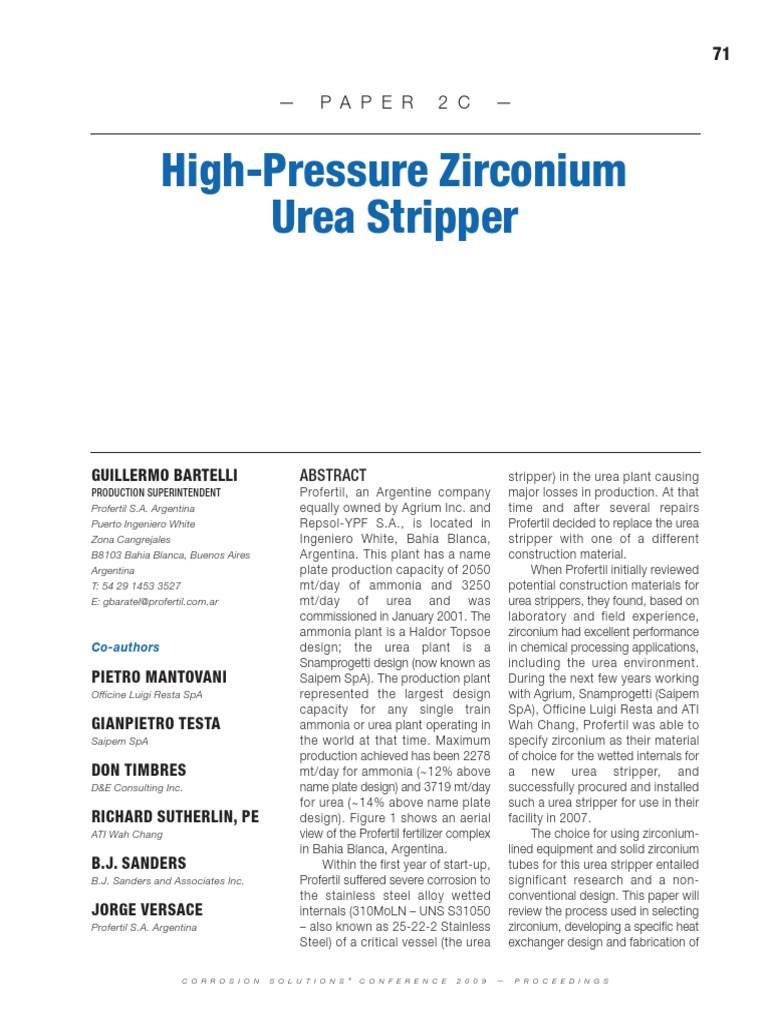 71

— PAPER 2C —

High-Pressure Zirconium Urea Stripper

GUILLERMO BARTELLI
PRODUCTION SUPERINTENDENT
Profertil S.A. Argentina
Puerto Ingeniero White
Zona Cangrejales
B8103 Bahia Blanca, Buenos Aires
Argentina
T: 54 29 1453 3527
E: gbaratel@profertil.com.ar

Co-authors

PIETRO MANTOVANI
Officine Luigi Resta SpA

GIANPIETRO TESTA
Saipem SpA

DON TIMBRES
D&E Consulting Inc.

RICHARD SUTHERLIN, PE
ATI Wah Chang

B.J. SANDERS
B.J. Sanders and Associates Inc.

JORGE VERSACE
Profertil S.A. Argentina

ABSTRACT
Profertil, an Argentine company equally owned by Agrium Inc. and Repsol-YPF S.A., is located in Ingeniero White, Bahia Blanca, Argentina. This plant has a name plate production capacity of 2050 mt/day of ammonia and 3250 mt/day of urea and was commissioned in January 2001. The ammonia plant is a Haldor Topsoe design; the urea plant is a Snamprogetti design (now known as Saipem SpA). The production plant represented the largest design capacity for any single train ammonia or urea plant operating in the world at that time. Maximum production achieved has been 2278 mt/day for ammonia (~12% above name plate design) and 3719 mt/day for urea (~14% above name plate design). Figure 1 shows an aerial view of the Profertil fertilizer complex in Bahia Blanca, Argentina.

Within the first year of start-up, Profertil suffered severe corrosion to the stainless steel alloy wetted internals (310MoLN – UNS S31050 – also known as 25-22-2 Stainless Steel) of a critical vessel (the urea stripper) in the urea plant causing major losses in production. At that time and after several repairs Profertil decided to replace the urea stripper with one of a different construction material.

When Profertil initially reviewed potential construction materials for urea strippers, they found, based on laboratory and field experience, zirconium had excellent performance in chemical processing applications, including the urea environment. During the next few years working with Agrium, Snamprogetti (Saipem SpA), Officine Luigi Resta and ATI Wah Chang, Profertil was able to specify zirconium as their material of choice for the wetted internals for a new urea stripper, and successfully procured and installed such a urea stripper for use in their facility in 2007.

The choice for using zirconium-lined equipment and solid zirconium tubes for this urea stripper entailed significant research and a non-conventional design. This paper will review the process used in selecting zirconium, developing a specific heat exchanger design and fabrication of

CORROSION SOLUTIONS® CONFERENCE 2009 — PROCEEDINGS